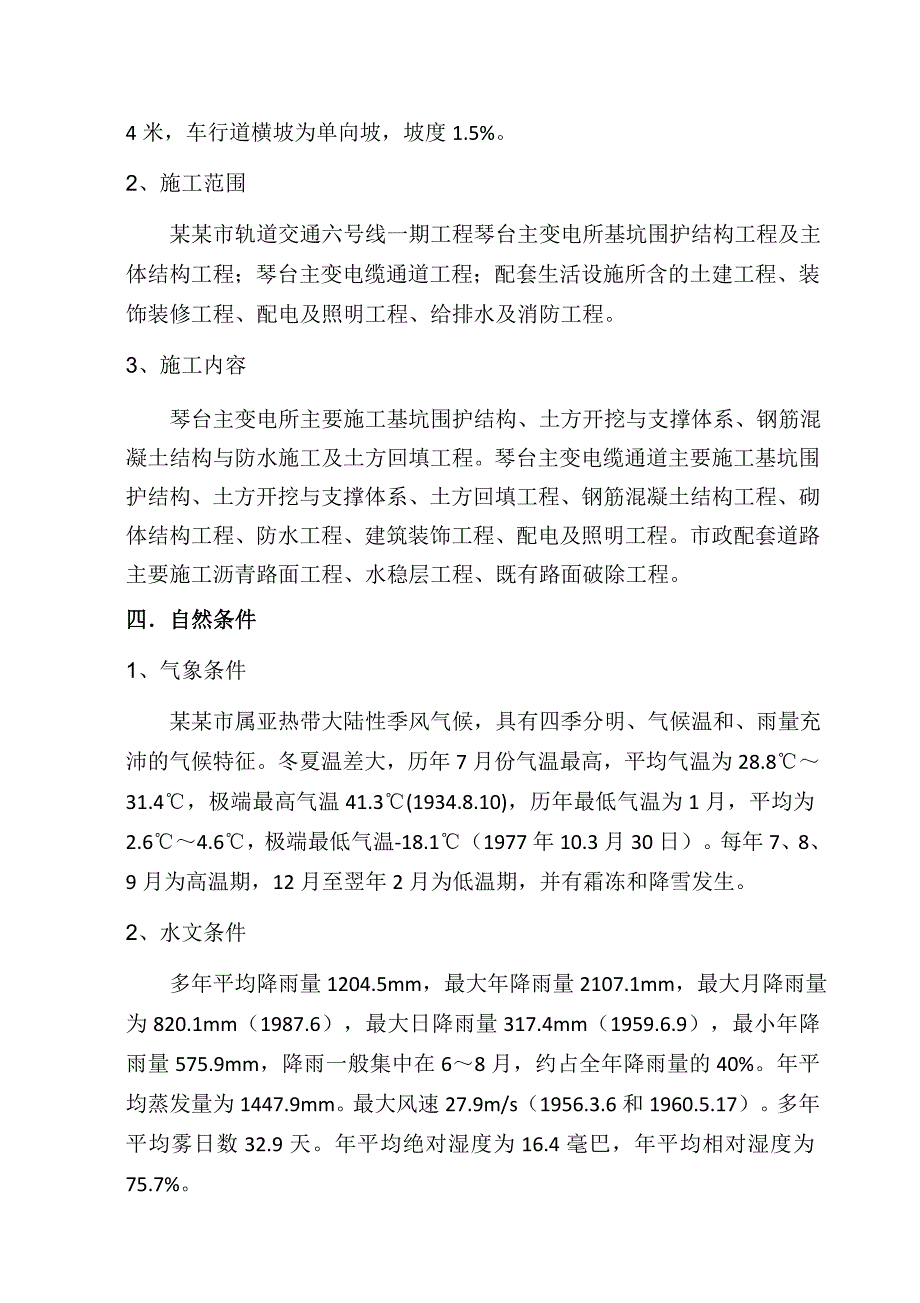 4 米，车行道横坡为单向坡，坡度 1.5%。

2、施工范围

某某市轨道交通六号线一期工程琴台主变电所基坑围护结构工程及主体结构工程；琴台主变电缆通道工程；配套生活设施所含的土建工程、装饰装修工程、配电及照明工程、给排水及消防工程。

3、施工内容

琴台主变电所主要施工基坑围护结构、土方开挖与支撑体系、钢筋混凝土结构与防水施工及土方回填工程。琴台主变电缆通道主要施工基坑围护结构、土方开挖与支撑体系、土方回填工程、钢筋混凝土结构工程、砌体结构工程、防水工程、建筑装饰工程、配电及照明工程。市政配套道路主要施工沥青路面工程、水稳层工程、既有路面破除工程。

四．自然条件

1、气象条件

某某市属亚热带大陆性季风气候，具有四季分明、气候温和、雨量充沛的气候特征。冬夏温差大，历年 7 月份气温最高，平均气温为 28.8℃～31.4℃，极端最高气温 41.3℃(1934.8.10)，历年最低气温为 1 月，平均为 2.6℃～4.6℃，极端最低气温-18.1℃（1977 年 10.3 月 30 日）。每年 7、8、9 月为高温期，12 月至翌年 2 月为低温期，并有霜冻和降雪发生。

2、水文条件

多年平均降雨量 1204.5mm，最大年降雨量 2107.1mm，最大月降雨量为 820.1mm（1987.6），最大日降雨量 317.4mm（1959.6.9），最小年降雨量 575.9mm，降雨一般集中在 6～8 月，约占全年降雨量的 40%。年平均蒸发量为 1447.9mm。最大风速 27.9m/s（1956.3.6 和 1960.5.17）。多年平均雾日数 32.9 天。年平均绝对湿度为 16.4 毫巴，年平均相对湿度为 75.7%。